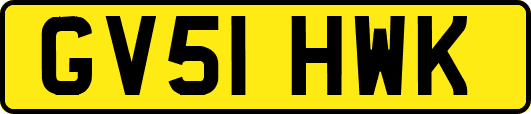 GV51 HWK